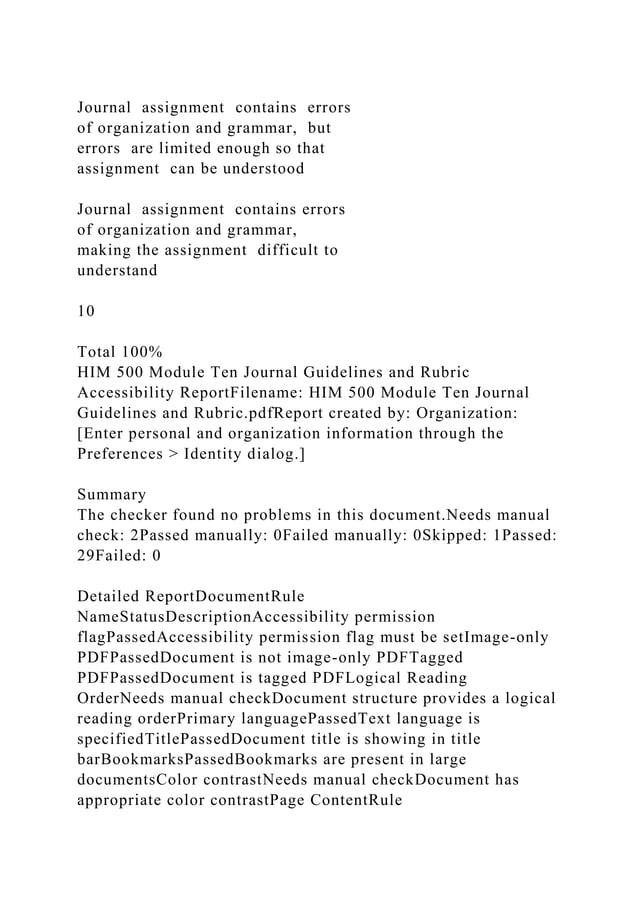 Journal assignment contains errors of organization and grammar, but errors are limited enough so that assignment can be understood

Journal assignment contains errors of organization and grammar, making the assignment difficult to understand

10

Total 100%
HIM 500 Module Ten Journal Guidelines and Rubric Accessibility ReportFilename: HIM 500 Module Ten Journal Guidelines and Rubric.pdfReport created by: Organization: [Enter personal and organization information through the Preferences > Identity dialog.]

Summary
The checker found no problems in this document.Needs manual check: 2Passed manually: 0Failed manually: 0Skipped: 1Passed: 29Failed: 0

Detailed ReportDocumentRule NameStatusDescriptionAccessibility permission flagPassedAccessibility permission flag must be setImage-only PDFPassedDocument is not image-only PDFTagged PDFPassedDocument is tagged PDFLogical Reading OrderNeeds manual checkDocument structure provides a logical reading orderPrimary languagePassedText language is specifiedTitlePassedDocument title is showing in title barBookmarksPassedBookmarks are present in large documentsColor contrastNeeds manual checkDocument has appropriate color contrastPage ContentRule